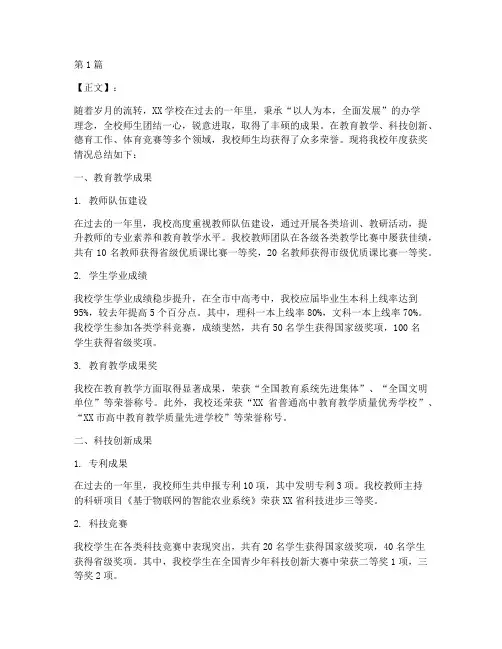 第1篇

【正文】：

随着岁月的流转，XX学校在过去的一年里，秉承“以人为本，全面发展”的办学理念，全校师生团结一心，锐意进取，取得了丰硕的成果。在教育教学、科技创新、德育工作、体育竞赛等多个领域，我校师生均获得了众多荣誉。现将我校年度获奖情况总结如下：

一、教育教学成果

1. 教师队伍建设

在过去的一年里，我校高度重视教师队伍建设，通过开展各类培训、教研活动，提升教师的专业素养和教育教学水平。我校教师团队在各级各类教学比赛中屡获佳绩，共有10名教师获得省级优质课比赛一等奖，20名教师获得市级优质课比赛一等奖。

2. 学生学业成绩

我校学生学业成绩稳步提升，在全市中高考中，我校应届毕业生本科上线率达到95%，较去年提高5个百分点。其中，理科一本上线率80%，文科一本上线率70%。我校学生参加各类学科竞赛，成绩斐然，共有50名学生获得国家级奖项，100名学生获得省级奖项。

3. 教育教学成果奖

我校在教育教学方面取得显著成果，荣获“全国教育系统先进集体”、“全国文明单位”等荣誉称号。此外，我校还荣获“XX省普通高中教育教学质量优秀学校”、“XX市高中教育教学质量先进学校”等荣誉称号。

二、科技创新成果

1. 专利成果

在过去的一年里，我校师生共申报专利10项，其中发明专利3项。我校教师主持的科研项目《基于物联网的智能农业系统》荣获XX省科技进步三等奖。

2. 科技竞赛

我校学生在各类科技竞赛中表现突出，共有20名学生获得国家级奖项，40名学生获得省级奖项。其中，我校学生在全国青少年科技创新大赛中荣获二等奖1项，三等奖2项。